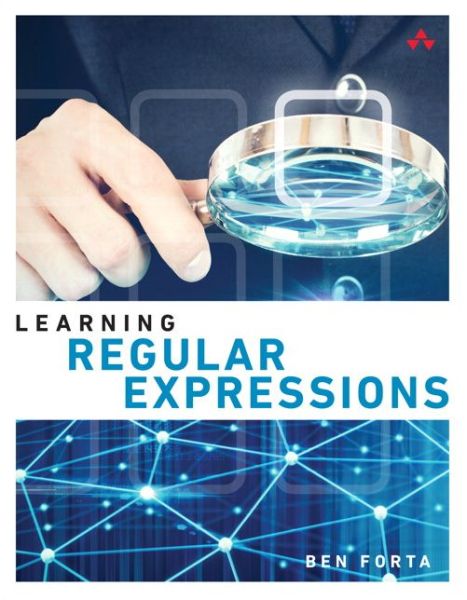 LEARNING
REGULAR
EXPRESSIONS

BEN FORTA